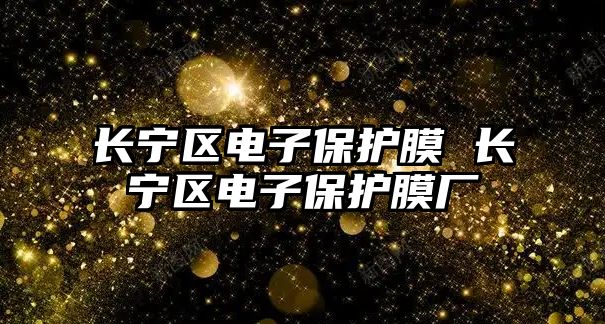 长宁区电子保护膜 长宁区电子保护膜厂